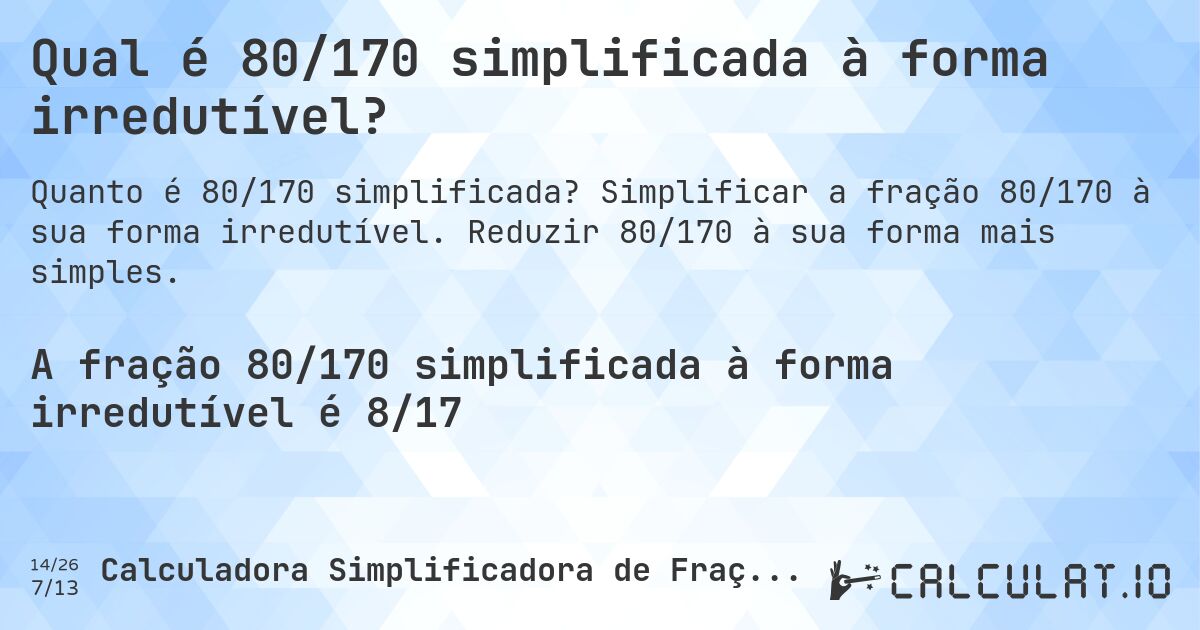 Qual é 80/170 simplificada à forma irredutível?

Quanto é 80/170 simplificada? Simplificar a fração 80/170 à sua forma irredutível. Reduzir 80/170 à sua forma mais simples.

A fração 80/170 simplificada à forma irredutível é 8/17

14/26
7/13 Calculadora Simplificadora de Fraç...

CALCULAT.IO